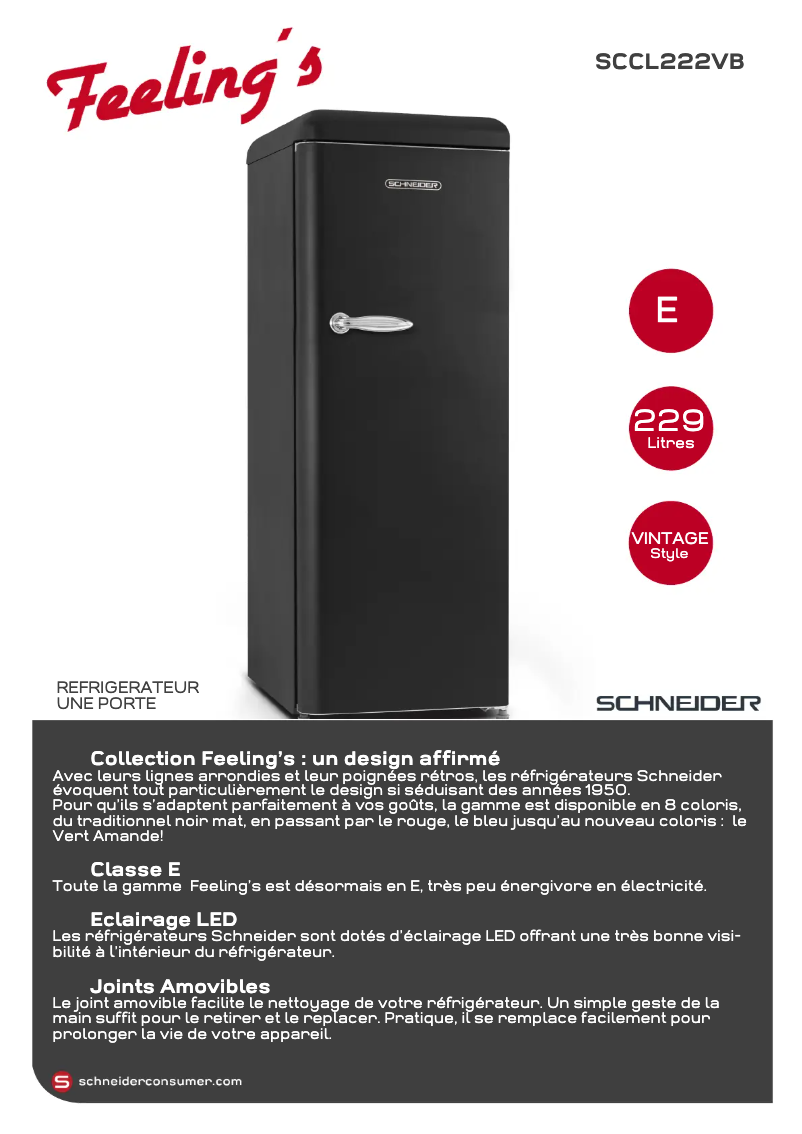 Feeling's

SCCL222VB

SCHNEIDER

E

229
Litres

VINTAGE
Style

REFRIGERATEUR
UNE PORTE

SCHNEIDER

Collection Feeling's : un design affirmé
Avec leurs lignes arrondies et leur poignées rétros, les réfrigérateurs Schneider évoquent tout particulièrement le design si séduisant des années 1950.
Pour qu'ils s'adaptent parfaitement à vos goûts, la gamme est disponible en 8 coloris, du traditionnel noir mat, en passant par le rouge, le bleu jusqu'au nouveau coloris : le Vert Amande!

Classe E
Toute la gamme Feeling's est désormais en E, très peu énergivore en électricité.

Eclairage LED
Les réfrigérateurs Schneider sont dotés d'éclairage LED offrant une très bonne visibilité à l'intérieur du réfrigérateur.

Joints Amovibles
Le joint amovible facilite le nettoyage de votre réfrigérateur. Un simple geste de la main suffit pour le retirer et le replacer. Pratique, il se remplace facilement pour prolonger la vie de votre appareil.

S schneiderconsumer.com